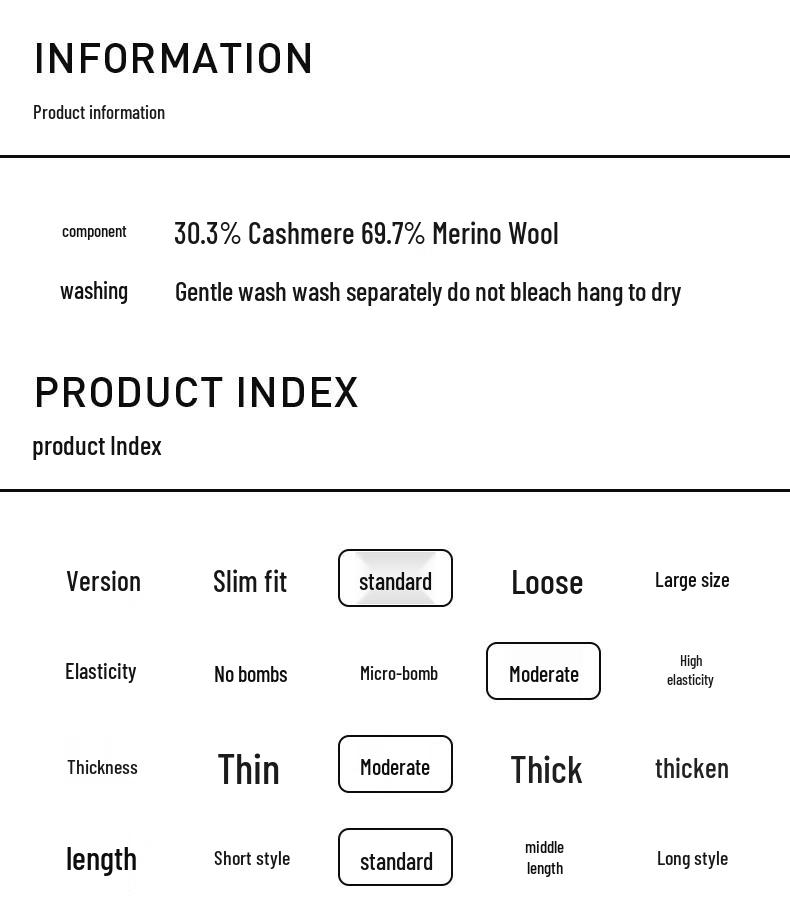 INFORMATION

Product information

component 30.3% Cashmere 69.7% Merino Wool

washing Gentle wash wash separately do not bleach hang to dry

PRODUCT INDEX

product Index

| Version | Slim fit | standard | Loose | Large size |
|---|---|---|---|---|
| Elasticity | No bombs | Micro-bomb | Moderate | High elasticity |
| Thickness | Thin | Moderate | Thick | thicken |
| length | Short style | standard | middle length | Long style |